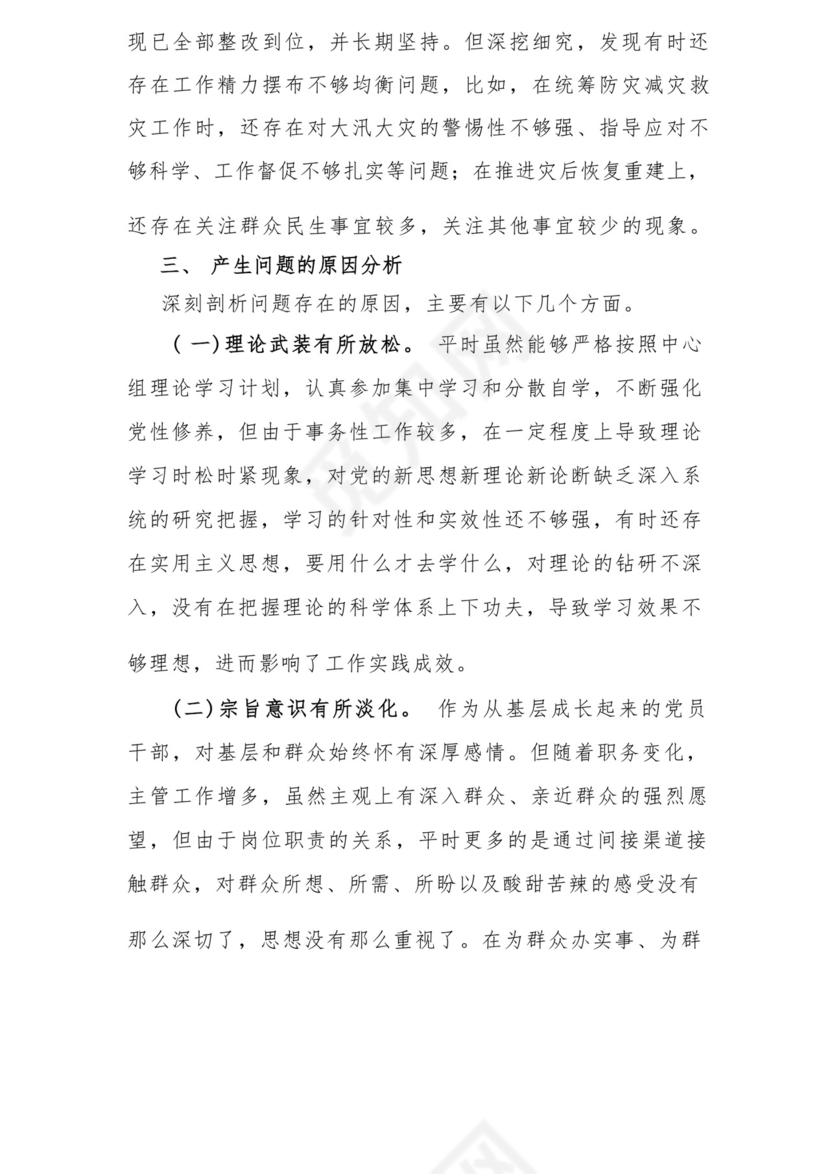 现已全部整改到位，并长期坚持。但深挖细究，发现有时还存在工作精力摆布不够均衡问题，比如，在统筹防灾减灾救灾工作时，还存在对大汛大灾的警惕性不够强、指导应对不够科学、工作督促不够扎实等问题；在推进灾后恢复重建上，还存在关注群众民生事宜较多，关注其他事宜较少的现象。

三、 产生问题的原因分析

深刻剖析问题存在的原因，主要有以下几个方面。

（一)理论武装有所放松。 平时虽然能够严格按照中心组理论学习计划，认真参加集中学习和分散自学，不断强化党性修养，但由于事务性工作较多，在一定程度上导致理论学习时松时紧现象，对党的新思想新理论新论断缺乏深入系统的研究把握，学习的针对性和实效性还不够强，有时还存在实用主义思想，要用什么才去学什么，对理论的钻研不深入，没有在把握理论的科学体系上下功夫，导致学习效果不够理想，进而影响了工作实践成效。

(二)宗旨意识有所淡化。 作为从基层成长起来的党员干部，对基层和群众始终怀有深厚感情。但随着职务变化，主管工作增多，虽然主观上有深入群众、亲近群众的强烈愿望，但由于岗位职责的关系，平时更多的是通过间接渠道接触群众，对群众所想、所需、所盼以及酸甜苦辣的感受没有那么深切了，思想没有那么重视了。在为群众办实事、为群